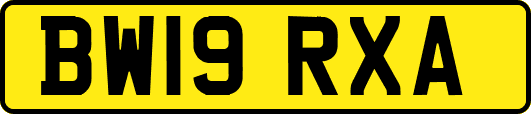 BW19 RXA